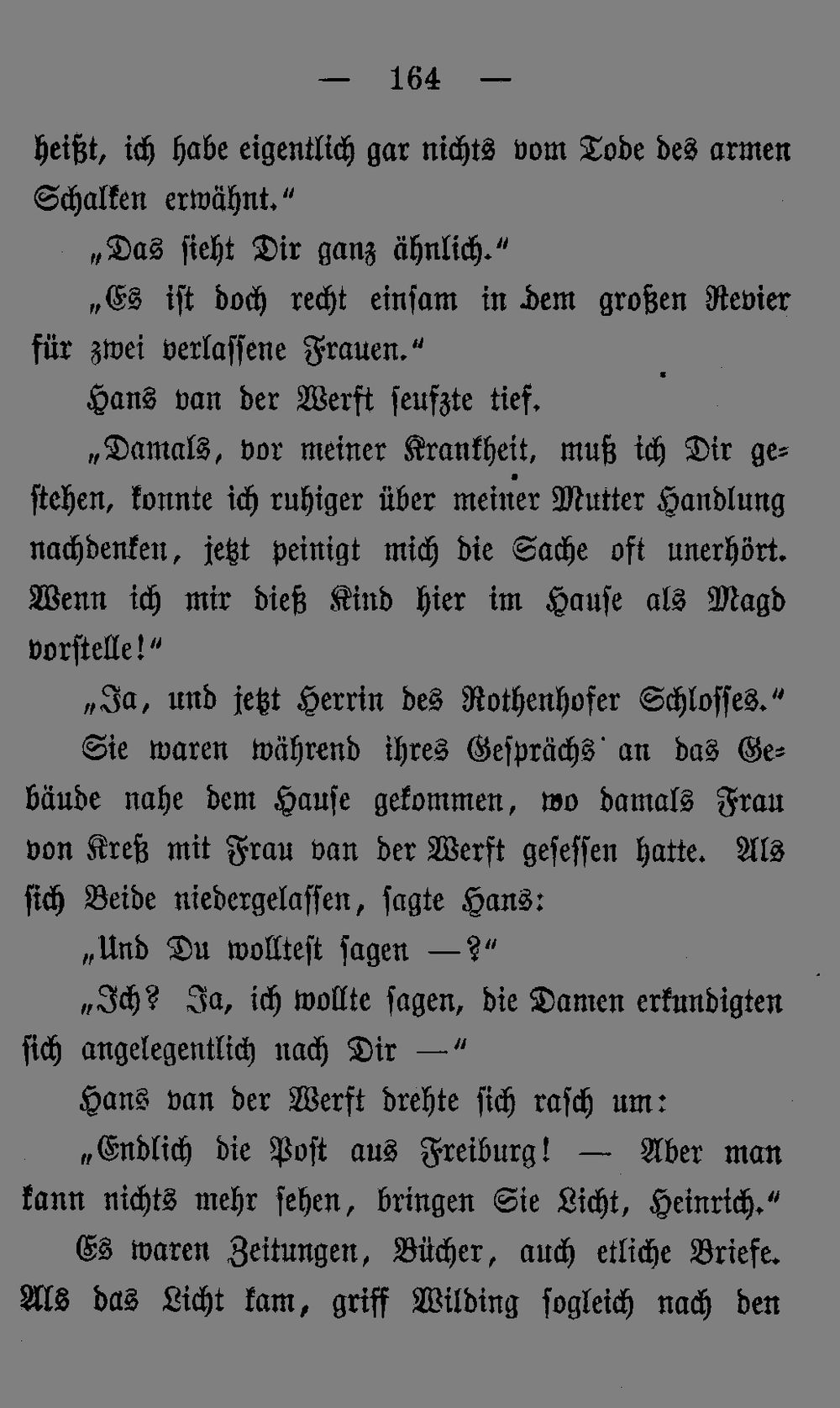 — 164 —

heißt, ich habe eigentlich gar nichts vom Tode des armen Schalken erwähnt.“

„Das sieht Dir ganz ähnlich.“

„Es ist doch recht einsam in dem großen Revier für zwei verlassene Frauen.“

Hans van der Werft seufzte tief.

„Damals, vor meiner Krankheit, muß ich Dir gestehen, konnte ich ruhiger über meiner Mutter Handlung nachdenken, jetzt peinigt mich die Sache oft unerhört. Wenn ich mir dieß Kind hier im Hause als Magd vorstelle!“

„Ja, und jetzt Herrin des Rothenhofer Schlosses.“

Sie waren während ihres Gesprächs an das Gebäude nahe dem Hause gekommen, wo damals Frau von Kreß mit Frau van der Werft gesessen hatte. Als sich Beide niedergelassen, sagte Hans:

„Und Du wolltest sagen —?“

„Ich? Ja, ich wollte sagen, die Damen erkundigten sich angelegentlich nach Dir —“

Hans van der Werft drehte sich rasch um:

„Endlich die Post aus Freiburg! — Aber man kann nichts mehr sehen, bringen Sie Licht, Heinrich.“

Es waren Zeitungen, Bücher, auch etliche Briefe. Als das Licht kam, griff Wilding sogleich nach den